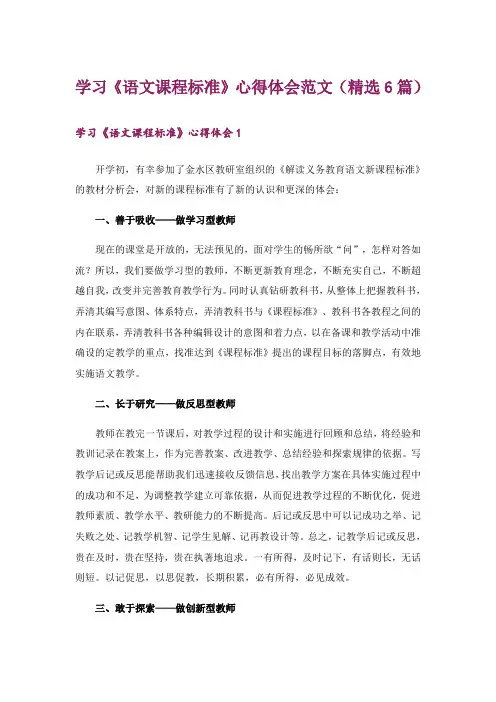 学习《语文课程标准》心得体会范文（精选6篇）

学习《语文课程标准》心得体会1

开学初，有幸参加了金水区教研室组织的《解读义务教育语文新课程标准》的教材分析会，对新的课程标准有了新的认识和更深的体会：

一、善于吸收——做学习型教师

现在的课堂是开放的，无法预见的，面对学生的畅所欲“问”，怎样对答如流？所以，我们要做学习型的教师，不断更新教育理念，不断充实自己，不断超越自我，改变并完善教育教学行为。同时认真钻研教科书，从整体上把握教科书，弄清其编写意图、体系特点，弄清教科书与《课程标准》、教科书各教程之间的内在联系，弄清教科书各种编辑设计的意图和着力点，以在备课和教学活动中准确设的定教学的重点，找准达到《课程标准》提出的课程目标的落脚点，有效地实施语文教学。

二、长于研究——做反思型教师

教师在教完一节课后，对教学过程的设计和实施进行回顾和总结，将经验和教训记录在教案上，作为完善教案、改进教学、总结经验和探索规律的依据。写教学后记或反思能帮助我们迅速接收反馈信息，找出教学方案在具体实施过程中的成功和不足，为调整教学建立可靠依据，从而促进教学过程的不断优化，促进教师素质、教学水平、教研能力的不断提高。后记或反思中可以记成功之举、记失败之处、记教学机智、记学生见解、记再教设计等。总之，记教学后记或反思，贵在及时，贵在坚持，贵在执著地追求。一有所得，及时记下，有话则长，无话则短。以记促思，以思促教，长期积累，必有所得，必见成效。

三、敢于探索——做创新型教师